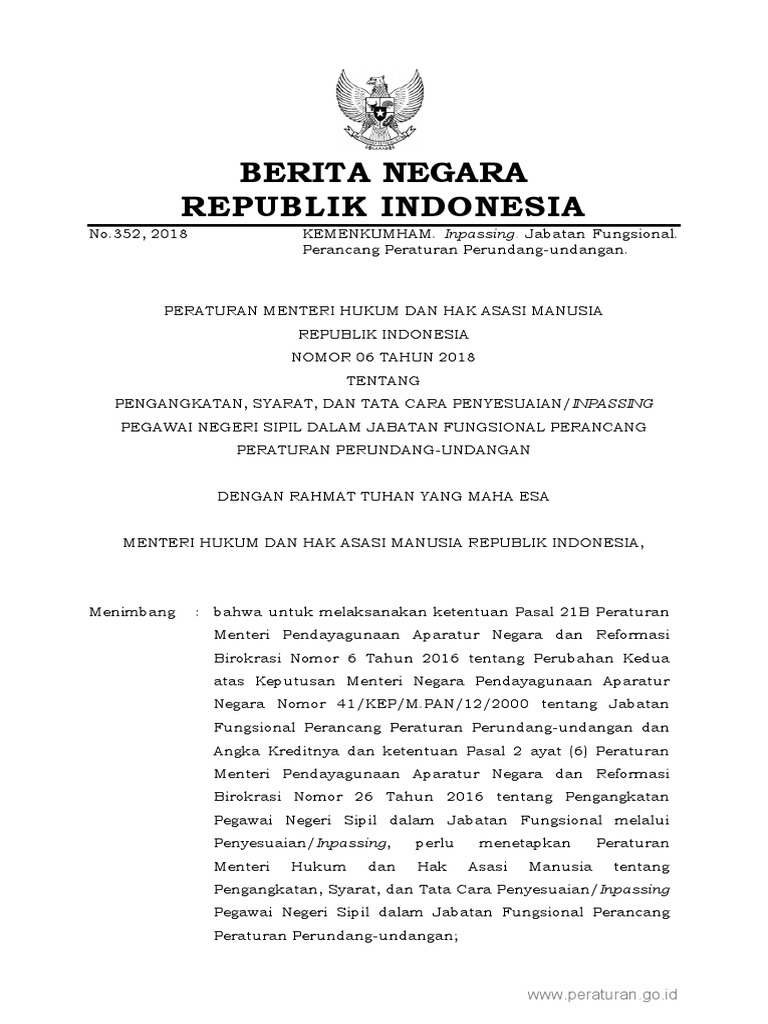 BERITA NEGARA
REPUBLIK INDONESIA

No.352, 2018

KEMENKUMHAM. Inpassing Jabatan Fungsional. Perancang Peraturan Perundang-undangan.

PERATURAN MENTERI HUKUM DAN HAK ASASI MANUSIA
REPUBLIK INDONESIA
NOMOR 06 TAHUN 2018
TENTANG
PENGANGKATAN, SYARAT, DAN TATA CARA PENYESUAIAN/INPASSING
PEGAWAI NEGERI SIPIL DALAM JABATAN FUNGSIONAL PERANCANG
PERATURAN PERUNDANG-UNDANGAN

DENGAN RAHMAT TUHAN YANG MAHA ESA

MENTERI HUKUM DAN HAK ASASI MANUSIA REPUBLIK INDONESIA,

Menimbang : bahwa untuk melaksanakan ketentuan Pasal 21B Peraturan Menteri Pendayagunaan Aparatur Negara dan Reformasi Birokrasi Nomor 6 Tahun 2016 tentang Perubahan Kedua atas Keputusan Menteri Negara Pendayagunaan Aparatur Negara Nomor 41/KEP/M.PAN/12/2000 tentang Jabatan Fungsional Perancang Peraturan Perundang-undangan dan Angka Kreditnya dan ketentuan Pasal 2 ayat (6) Peraturan Menteri Pendayagunaan Aparatur Negara dan Reformasi Birokrasi Nomor 26 Tahun 2016 tentang Pengangkatan Pegawai Negeri Sipil dalam Jabatan Fungsional melalui Penyesuaian/Inpassing, perlu menetapkan Peraturan Menteri Hukum dan Hak Asasi Manusia tentang Pengangkatan, Syarat, dan Tata Cara Penyesuaian/Inpassing Pegawai Negeri Sipil dalam Jabatan Fungsional Perancang Peraturan Perundang-undangan;

www.peraturan.go.id